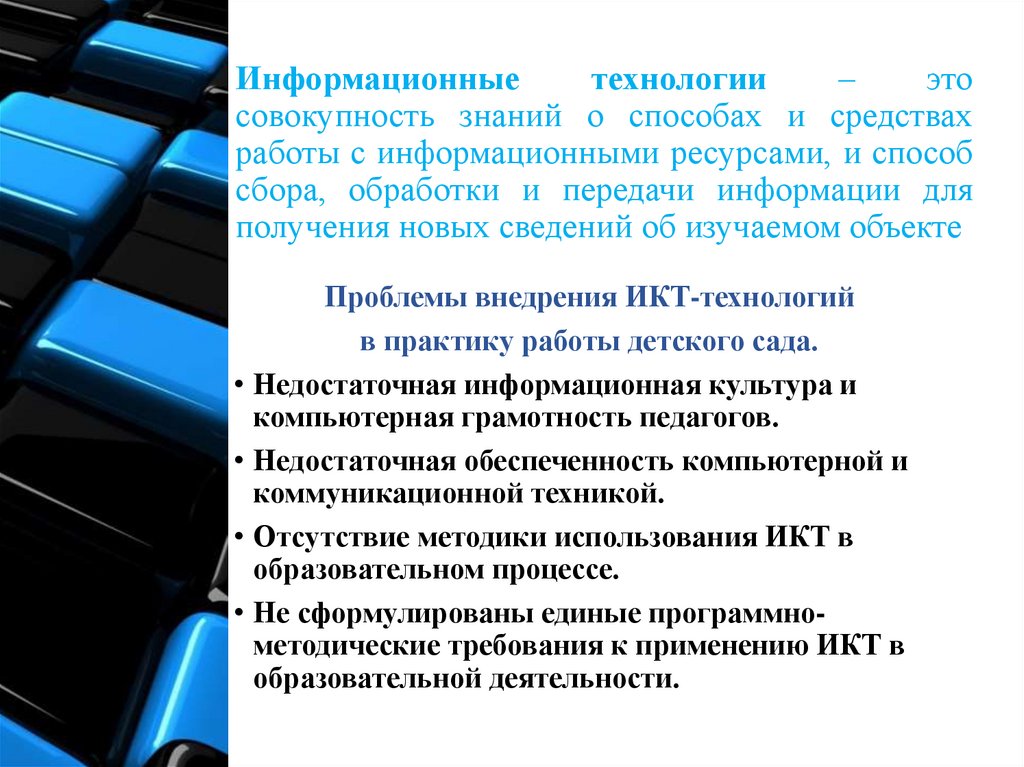 Информационные технологии – это совокупность знаний о способах и средствах работы с информационными ресурсами, и способ сбора, обработки и передачи информации для получения новых сведений об изучаемом объекте

Проблемы внедрения ИКТ-технологий
в практику работы детского сада.

• Недостаточная информационная культура и компьютерная грамотность педагогов.
• Недостаточная обеспеченность компьютерной и коммуникационной техникой.
• Отсутствие методики использования ИКТ в образовательном процессе.
• Не сформулированы единые программно-методические требования к применению ИКТ в образовательной деятельности.